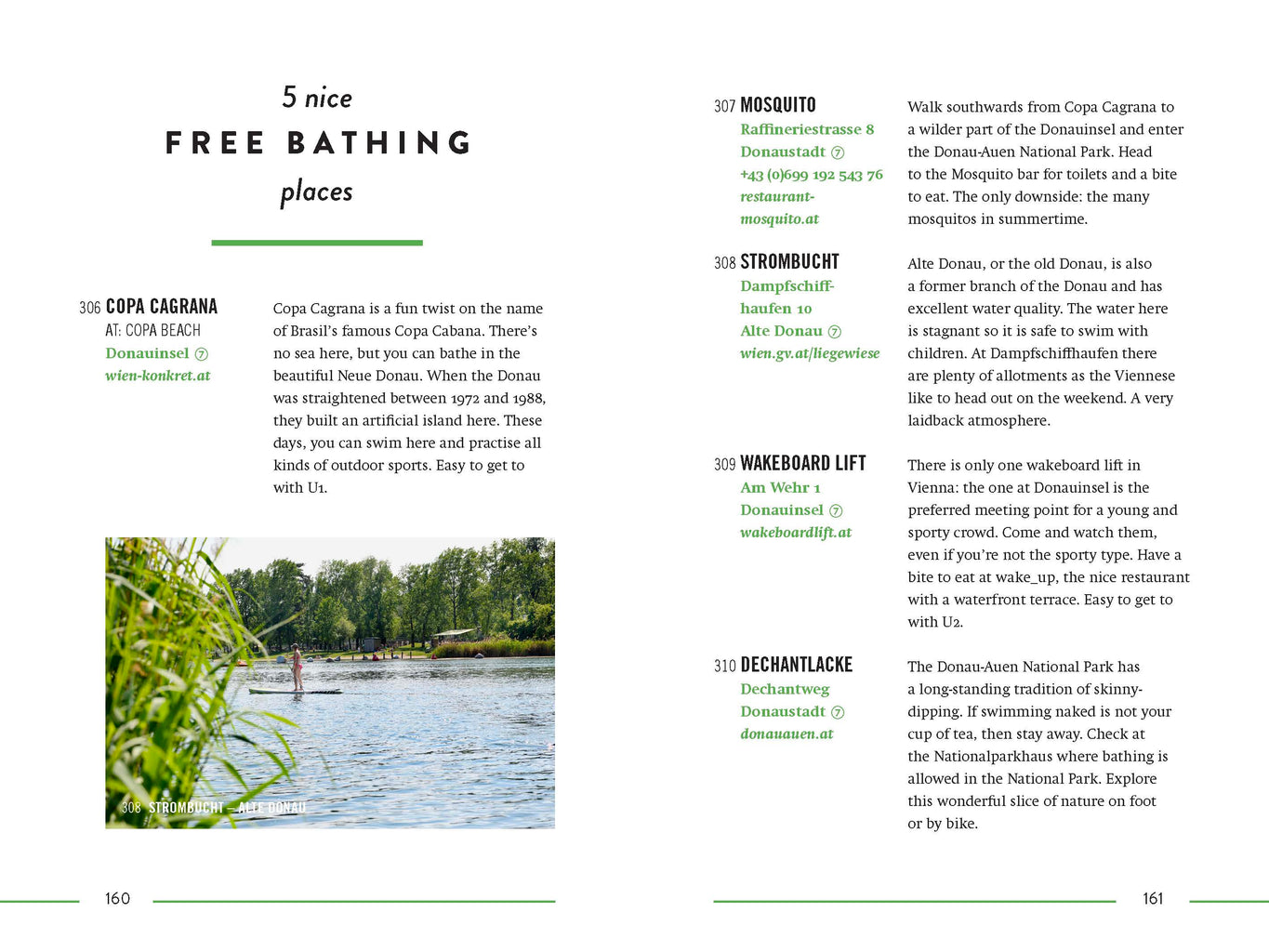 5 nice
FREE BATHING
places

306 COPA CAGRANA
AT: COPA BEACH
Donauinsel ⑦
wien-konkret.at

Copa Cagrana is a fun twist on the name of Brasil's famous Copa Cabana. There's no sea here, but you can bathe in the beautiful Neue Donau. When the Donau was straightened between 1972 and 1988, they built an artificial island here. These days, you can swim here and practise all kinds of outdoor sports. Easy to get to with U1.

308 STROMBUCHT – ALTE DONAU

160

307 MOSQUITO
Raffineriestrasse 8
Donaustadt ⑦
+43 (0)699 192 543 76
restaurant-mosquito.at

Walk southwards from Copa Cagrana to a wilder part of the Donauinsel and enter the Donau-Auen National Park. Head to the Mosquito bar for toilets and a bite to eat. The only downside: the many mosquitos in summertime.

308 STROMBUCHT
Dampfschiffhaufen 10
Alte Donau ⑦
wien.gv.at/liegewiese

Alte Donau, or the old Donau, is also a former branch of the Donau and has excellent water quality. The water here is stagnant so it is safe to swim with children. At Dampfschiffhaufen there are plenty of allotments as the Viennese like to head out on the weekend. A very laidback atmosphere.

309 WAKEBOARD LIFT
Am Wehr 1
Donauinsel ⑦
wakeboardlift.at

There is only one wakeboard lift in Vienna: the one at Donauinsel is the preferred meeting point for a young and sporty crowd. Come and watch them, even if you're not the sporty type. Have a bite to eat at wake_up, the nice restaurant with a waterfront terrace. Easy to get to with U2.

310 DECHANTLACKE
Dechantweg
Donaustadt ⑦
donauauen.at

The Donau-Auen National Park has a long-standing tradition of skinny-dipping. If swimming naked is not your cup of tea, then stay away. Check at the Nationalparkhaus where bathing is allowed in the National Park. Explore this wonderful slice of nature on foot or by bike.

161